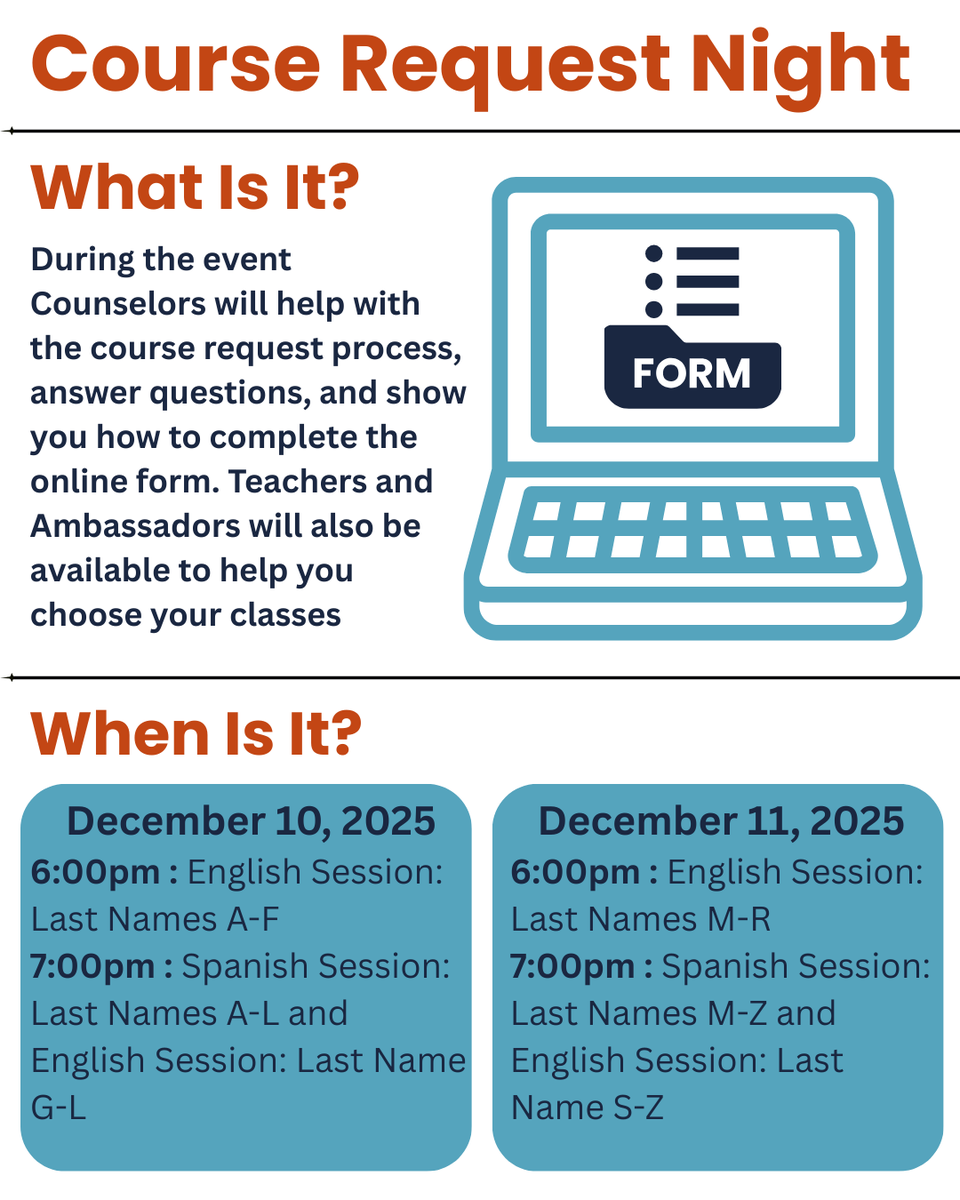 Course Request Night

What Is It?

During the event Counselors will help with the course request process, answer questions, and show you how to complete the online form. Teachers and Ambassadors will also be available to help you choose your classes

FORM

When Is It?

December 10, 2025
6:00pm : English Session: Last Names A-F
7:00pm : Spanish Session: Last Names A-L and English Session: Last Name G-L

December 11, 2025
6:00pm : English Session: Last Names M-R
7:00pm : Spanish Session: Last Names M-Z and English Session: Last Name S-Z